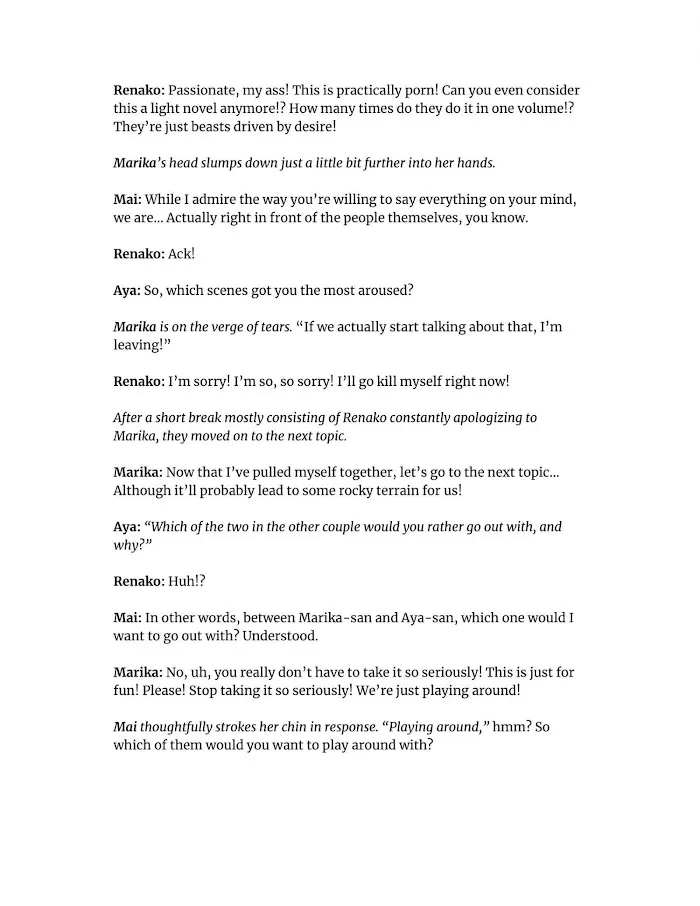 Renako: Passionate, my ass! This is practically porn! Can you even consider this a light novel anymore!? How many times do they do it in one volume!? They're just beasts driven by desire!

Marika's head slumps down just a little bit further into her hands.

Mai: While I admire the way you're willing to say everything on your mind, we are... Actually right in front of the people themselves, you know.

Renako: Ack!

Aya: So, which scenes got you the most aroused?

Marika is on the verge of tears. "If we actually start talking about that, I'm leaving!"

Renako: I'm sorry! I'm so, so sorry! I'll go kill myself right now!

After a short break mostly consisting of Renako constantly apologizing to Marika, they moved on to the next topic.

Marika: Now that I've pulled myself together, let's go to the next topic... Although it'll probably lead to some rocky terrain for us!

Aya: "Which of the two in the other couple would you rather go out with, and why?"

Renako: Huh!?

Mai: In other words, between Marika-san and Aya-san, which one would I want to go out with? Understood.

Marika: No, uh, you really don't have to take it so seriously! This is just for fun! Please! Stop taking it so seriously! We're just playing around!

Mai thoughtfully strokes her chin in response. "Playing around," hmm? So which of them would you want to play around with?